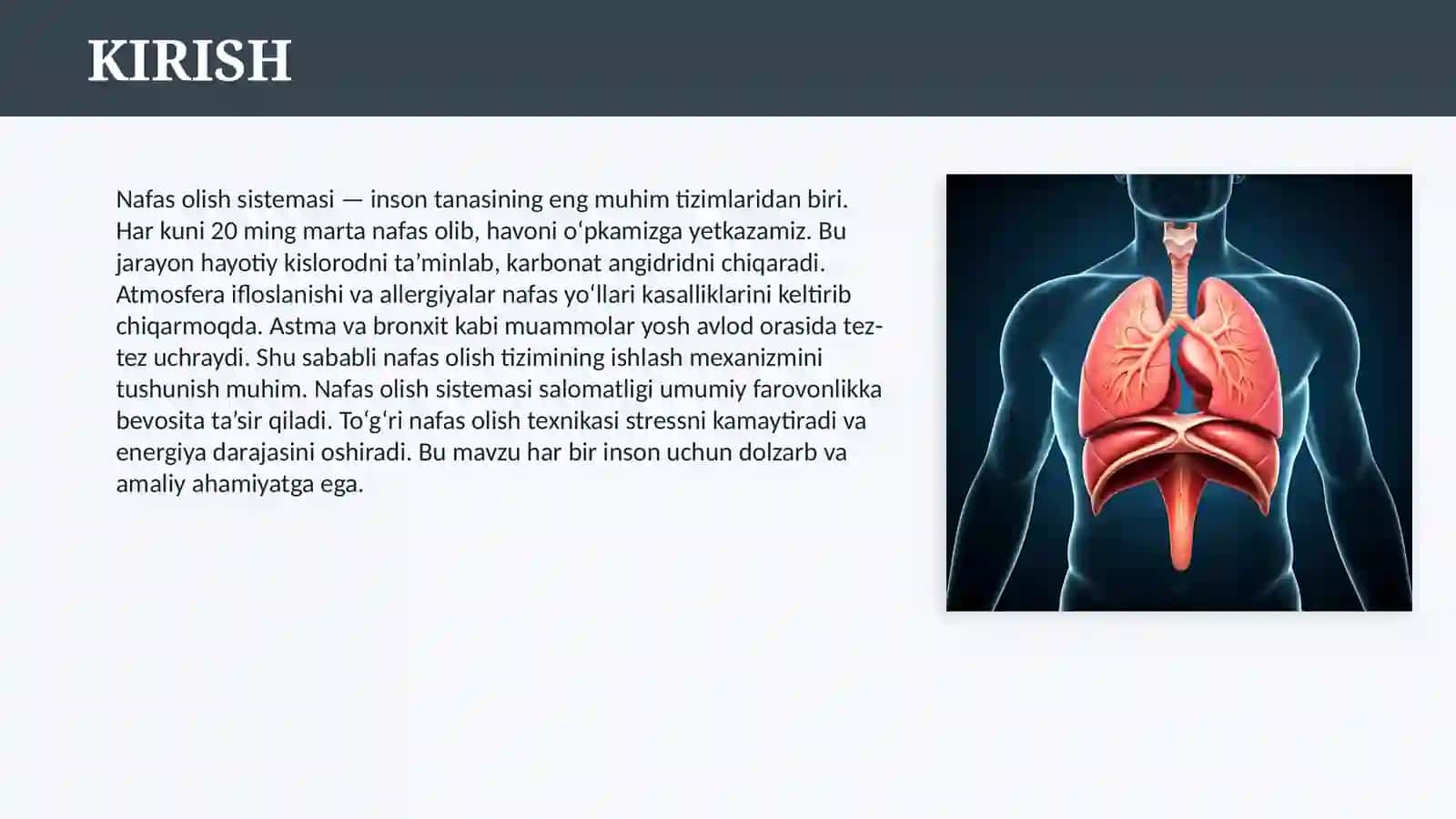 KIRISH

Nafas olish sistemasi — inson tanasining eng muhim tizimlaridan biri. Har kuni 20 ming marta nafas olib, havoni oʻpkamizga yetkazamiz. Bu jarayon hayotiy kislorodni taʼminlab, karbonat angidridni chiqaradi. Atmosfera ifloslanishi va allergiyalar nafas yoʻllari kasalliklarini keltirib chiqarmoqda. Astma va bronxit kabi muammolar yosh avlod orasida tez-tez uchraydi. Shu sababli nafas olish tizimining ishlash mexanizmini tushunish muhim. Nafas olish sistemasi salomatligi umumiy farovonlikka bevosita taʼsir qiladi. Toʻgʻri nafas olish texnikasi stressni kamaytiradi va energiya darajasini oshiradi. Bu mavzu har bir inson uchun dolzarb va amaliy ahamiyatga ega.